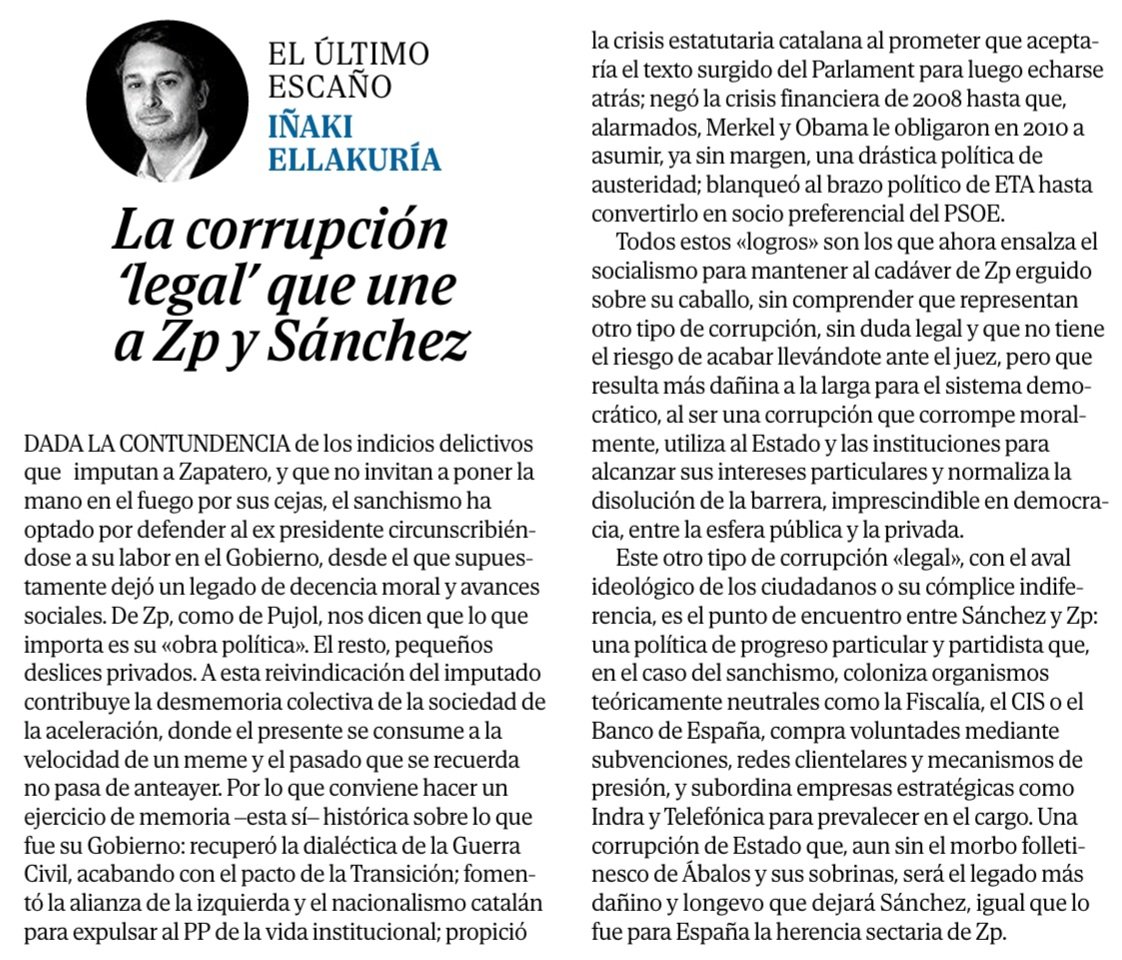 EL ÚLTIMO ESCAÑO
IÑAKI ELLAKURÍA

La corrupción 'legal' que une a Zp y Sánchez

DADA LA CONTUNDENCIA de los indicios delictivos que imputan a Zapatero, y que no invitan a poner la mano en el fuego por sus cejas, el sanchismo ha optado por defender al ex presidente circunscribiéndose a su labor en el Gobierno, desde el que supuestamente dejó un legado de decencia moral y avances sociales. De Zp, como de Pujol, nos dicen que lo que importa es su «obra política». El resto, pequeños deslices privados. A esta reivindicación del imputado contribuye la desmemoria colectiva de la sociedad de la aceleración, donde el presente se consume a la velocidad de un meme y el pasado que se recuerda no pasa de anteayer. Por lo que conviene hacer un ejercicio de memoria –esta sí– histórica sobre lo que fue su Gobierno: recuperó la dialéctica de la Guerra Civil, acabando con el pacto de la Transición; fomentó la alianza de la izquierda y el nacionalismo catalán para expulsar al PP de la vida institucional; propició la crisis estatutaria catalana al prometer que aceptaría el texto surgido del Parlament para luego echarse atrás; negó la crisis financiera de 2008 hasta que, alarmados, Merkel y Obama le obligaron en 2010 a asumir, ya sin margen, una drástica política de austeridad; blanqueó al brazo político de ETA hasta convertirlo en socio preferencial del PSOE.

Todos estos «logros» son los que ahora ensalza el socialismo para mantener al cadáver de Zp erguido sobre su caballo, sin comprender que representan otro tipo de corrupción, sin duda legal y que no tiene el riesgo de acabar llevándote ante el juez, pero que resulta más dañina a la larga para el sistema democrático, al ser una corrupción que corrompe moralmente, utiliza al Estado y las instituciones para alcanzar sus intereses particulares y normaliza la disolución de la barrera, imprescindible en democracia, entre la esfera pública y la privada.

Este otro tipo de corrupción «legal», con el aval ideológico de los ciudadanos o su cómplice indiferencia, es el punto de encuentro entre Sánchez y Zp: una política de progreso particular y partidista que, en el caso del sanchismo, coloniza organismos teóricamente neutrales como la Fiscalía, el CIS o el Banco de España, compra voluntades mediante subvenciones, redes clientelares y mecanismos de presión, y subordina empresas estratégicas como Indra y Telefónica para prevalecer en el cargo. Una corrupción de Estado que, aun sin el morbo folletinesco de Ábalos y sus sobrinas, será el legado más dañino y longevo que dejará Sánchez, igual que lo fue para España la herencia sectaria de Zp.